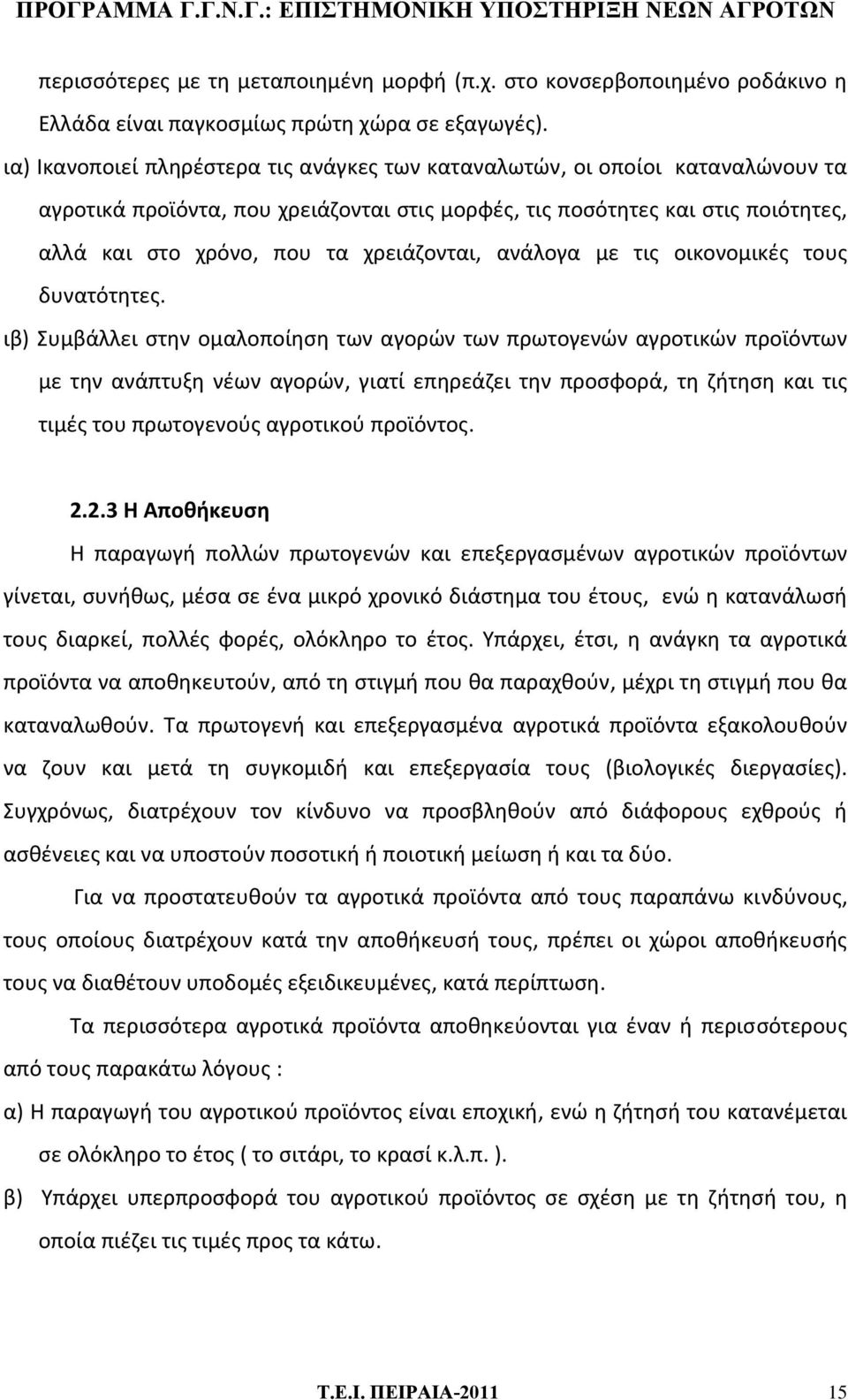 ΠΡΟΓΡΑΜΜΑ Γ.Γ.Ν.Γ.: ΕΠΙΣΤΗΜΟΝΙΚΗ ΥΠΟΣΤΗΡΙΞΗ ΝΕΩΝ ΑΓΡΟΤΩΝ

περισσότερες με τη μεταποιημένη μορφή (π.χ. στο κονσερβοποιημένο ροδάκινο η Ελλάδα είναι παγκοσμίως πρώτη χώρα σε εξαγωγές).

ια) Ικανοποιεί πληρέστερα τις ανάγκες των καταναλωτών, οι οποίοι καταναλώνουν τα αγροτικά προϊόντα, που χρειάζονται στις μορφές, τις ποσότητες και στις ποιότητες, αλλά και στο χρόνο, που τα χρειάζονται, ανάλογα με τις οικονομικές τους δυνατότητες.

ιβ) Συμβάλλει στην ομαλοποίηση των αγορών των πρωτογενών αγροτικών προϊόντων με την ανάπτυξη νέων αγορών, γιατί επηρεάζει την προσφορά, τη ζήτηση και τις τιμές του πρωτογενούς αγροτικού προϊόντος.

2.2.3 Η Αποθήκευση

Η παραγωγή πολλών πρωτογενών και επεξεργασμένων αγροτικών προϊόντων γίνεται, συνήθως, μέσα σε ένα μικρό χρονικό διάστημα του έτους, ενώ η κατανάλωσή τους διαρκεί, πολλές φορές, ολόκληρο το έτος. Υπάρχει, έτσι, η ανάγκη τα αγροτικά προϊόντα να αποθηκευτούν, από τη στιγμή που θα παραχθούν, μέχρι τη στιγμή που θα καταναλωθούν. Τα πρωτογενή και επεξεργασμένα αγροτικά προϊόντα εξακολουθούν να ζουν και μετά τη συγκομιδή και επεξεργασία τους (βιολογικές διεργασίες). Συγχρόνως, διατρέχουν τον κίνδυνο να προσβληθούν από διάφορους εχθρούς ή ασθένειες και να υποστούν ποσοτική ή ποιοτική μείωση ή και τα δύο.

Για να προστατευθούν τα αγροτικά προϊόντα από τους παραπάνω κινδύνους, τους οποίους διατρέχουν κατά την αποθήκευσή τους, πρέπει οι χώροι αποθήκευσής τους να διαθέτουν υποδομές εξειδικευμένες, κατά περίπτωση.

Τα περισσότερα αγροτικά προϊόντα αποθηκεύονται για έναν ή περισσότερους από τους παρακάτω λόγους :

α) Η παραγωγή του αγροτικού προϊόντος είναι εποχική, ενώ η ζήτησή του κατανέμεται σε ολόκληρο το έτος ( το σιτάρι, το κρασί κ.λ.π. ).

β) Υπάρχει υπερπροσφορά του αγροτικού προϊόντος σε σχέση με τη ζήτησή του, η οποία πιέζει τις τιμές προς τα κάτω.

Τ.Ε.Ι. ΠΕΙΡΑΙΑ-2011 15